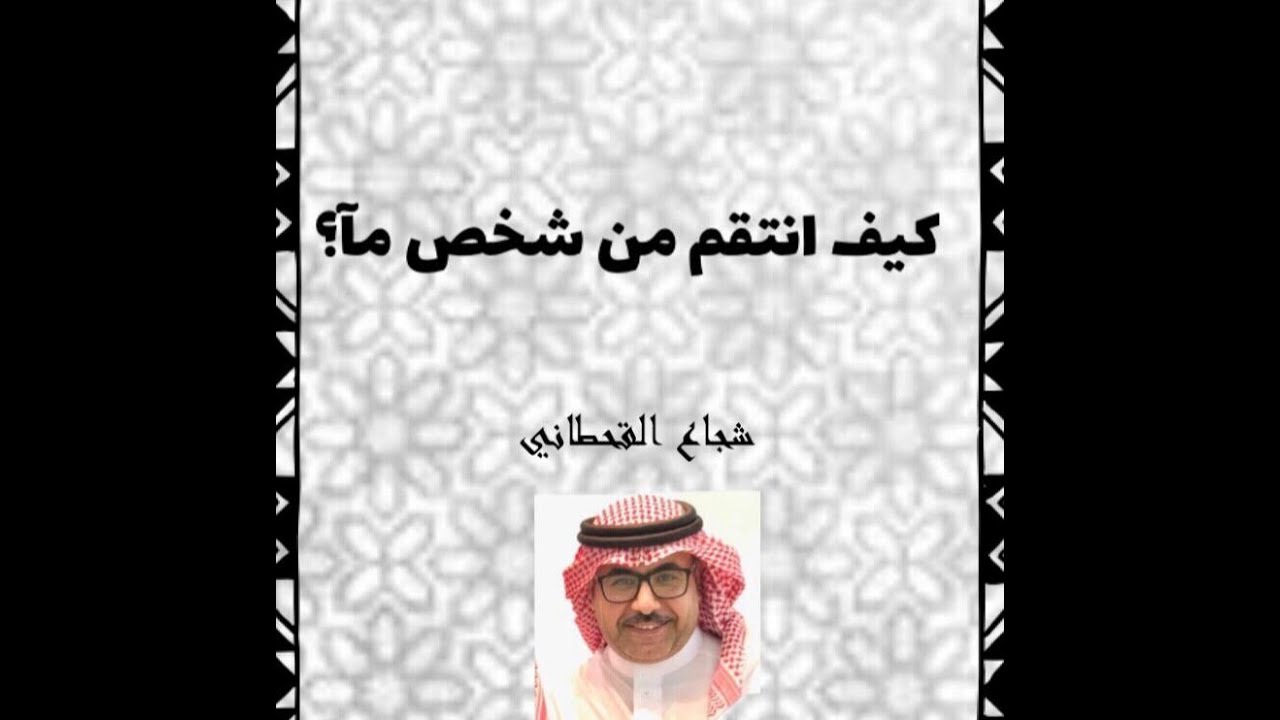 كيف انتقم من شخص مآ؟

شجاع القحطاني